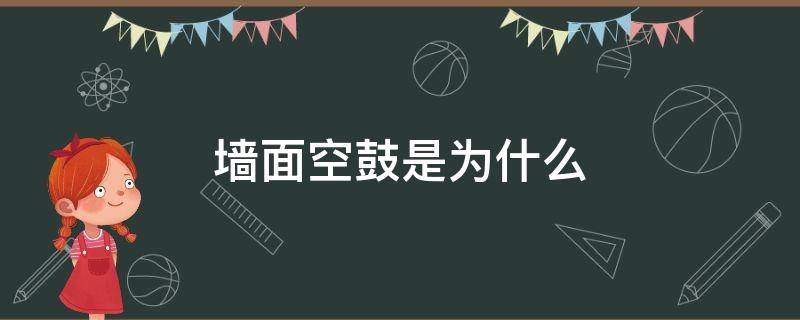 墙面空鼓是为什么